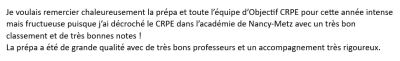 Je voulais remercier chaleureusement la prépa et toute l'équipe d'Objectif CRPE pour cette année intense mais fructueuse puisque j'ai décroché le CRPE dans l'académie de Nancy-Metz avec un très bon classement et de très bonnes notes !
La prépa a été de grande qualité avec de très bons professeurs et un accompagnement très rigoureux.